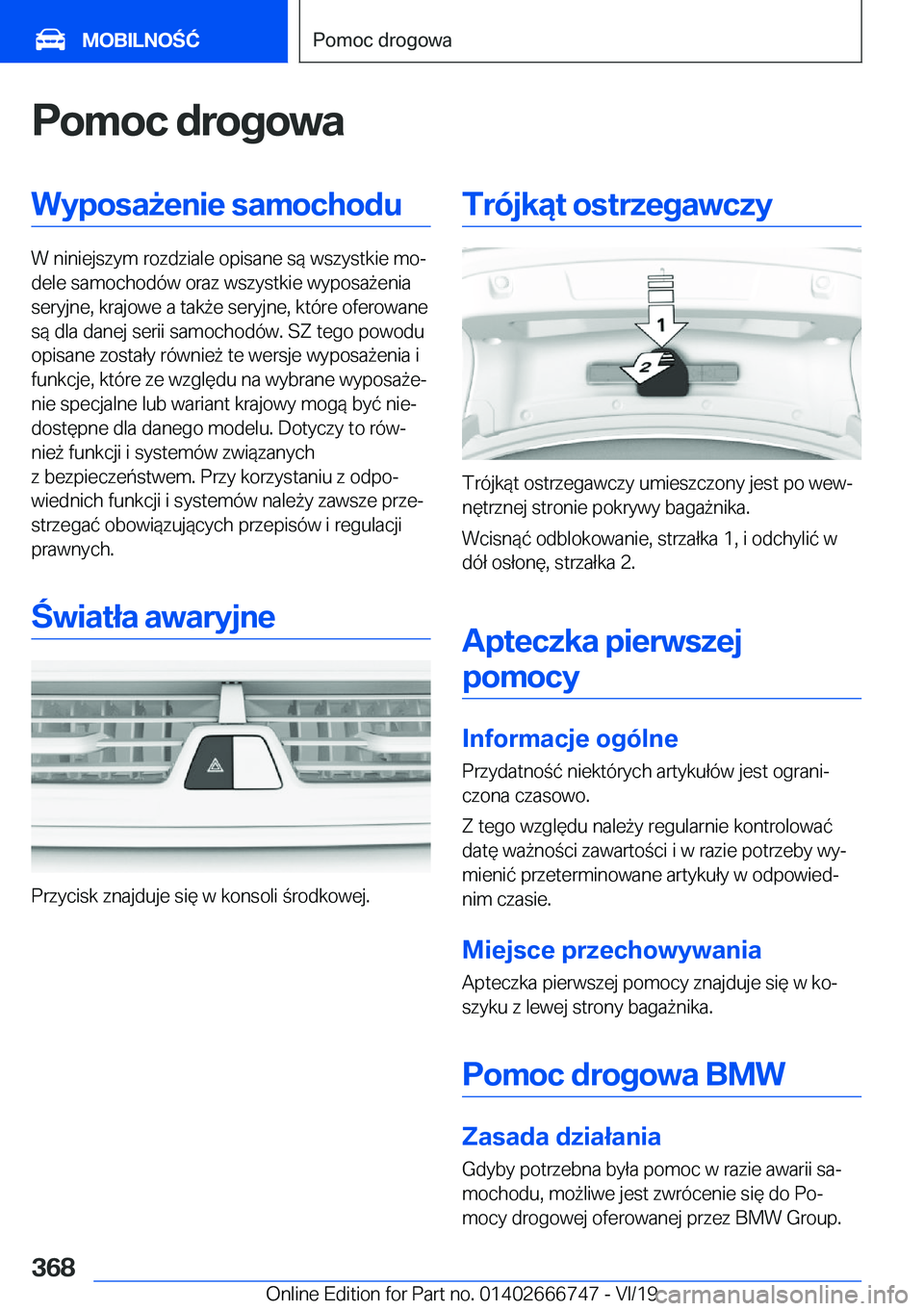 MOBILNOŚĆ

Pomoc drogowa

Pomoc drogowa

Wyposażenie samochodu

W niniejszym rozdziale opisane są wszystkie modele samochodów oraz wszystkie wyposażenia seryjne, krajowe a także seryjne, które oferowane są dla danej serii samochodów. SZ tego powodu opisane zostały również te wersje wyposażenia i funkcje, które ze względu na wybrane wyposażenie specjalne lub wariant krajowy mogą być niedostępne dla danego modelu. Dotyczy to również funkcji i systemów związanych z bezpieczeństwem. Przy korzystaniu z odpowiednich funkcji i systemów należy zawsze przestrzegać obowiązujących przepisów i regulacji prawnych.

Światła awaryjne

Przycisk znajduje się w konsoli środkowej.

Trójkąt ostrzegawczy

1

2

Trójkąt ostrzegawczy umieszczony jest po wewnętrznej stronie pokrywy bagażnika.

Wcisnąć odblokowanie, strzałka 1, i odchylić w dół osłonę, strzałka 2.

Apteczka pierwszej pomocy

Informacje ogólne

Przydatność niektórych artykułów jest ograniczona czasowo.

Z tego względu należy regularnie kontrolować datę ważności zawartości i w razie potrzeby wymienić przeterminowane artykuły w odpowiednim czasie.

Miejsce przechowywania

Apteczka pierwszej pomocy znajduje się w koszyku z lewej strony bagażnika.

Pomoc drogowa BMW

Zasada działania

Gdyby potrzebna była pomoc w razie awarii samochodu, możliwe jest zwrócenie się do Pomocy drogowej oferowanej przez BMW Group.

368

Online Edition for Part no. 01402666747 - VI/19 carmanualsonline.info